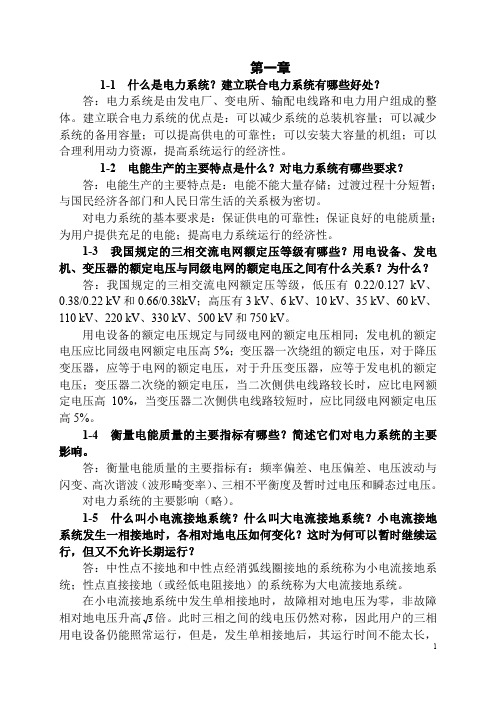 第一章

1-1 什么是电力系统？建立联合电力系统有哪些好处？

答：电力系统是由发电厂、变电所、输配电线路和电力用户组成的整体。建立联合电力系统的优点是：可以减少系统的总装机容量；可以减少系统的备用容量；可以提高供电的可靠性；可以安装大容量的机组；可以合理利用动力资源，提高系统运行的经济性。

1-2 电能生产的主要特点是什么？对电力系统有哪些要求？

答：电能生产的主要特点是：电能不能大量存储；过渡过程十分短暂；与国民经济各部门和人民日常生活的关系极为密切。

对电力系统的基本要求是：保证供电的可靠性；保证良好的电能质量；为用户提供充足的电能；提高电力系统运行的经济性。

1-3 我国规定的三相交流电网额定压等级有哪些？用电设备、发电机、变压器的额定电压与同级电网的额定电压之间有什么关系？为什么？

答：我国规定的三相交流电网额定压等级，低压有 0.22/0.127 kV、0.38/0.22 kV 和 0.66/0.38kV；高压有 3 kV、6 kV、10 kV、35 kV、60 kV、110 kV、220 kV、330 kV、500 kV 和 750 kV。

用电设备的额定电压规定与同级电网的额定电压相同；发电机的额定电压应比同级电网额定电压高 5%；变压器一次绕组的额定电压，对于降压变压器，应等于电网的额定电压，对于升压变压器，应等于发电机的额定电压；变压器二次绕的额定电压，当二次侧供电线路较长时，应比电网额定电压高 10%，当变压器二次侧供电线路较短时，应比同级电网额定电压高 5%。

1-4 衡量电能质量的主要指标有哪些？简述它们对电力系统的主要影响。

答：衡量电能质量的主要指标有：频率偏差、电压偏差、电压波动与闪变、高次谐波（波形畸变率）、三相不平衡度及暂时过电压和瞬态过电压。

对电力系统的主要影响（略）。

1-5 什么叫小电流接地系统？什么叫大电流接地系统？小电流接地系统发生一相接地时，各相对地电压如何变化？这时为何可以暂时继续运行，但又不允许长期运行？

答：中性点不接地和中性点经消弧线圈接地的系统称为小电流接地系统；性点直接接地（或经低电阻接地）的系统称为大电流接地系统。

在小电流接地系统中发生单相接地时，故障相对地电压为零，非故障相对地电压升高$\sqrt{3}$倍。此时三相之间的线电压仍然对称，因此用户的三相用电设备仍能照常运行，但是，发生单相接地后，其运行时间不能太长，

1